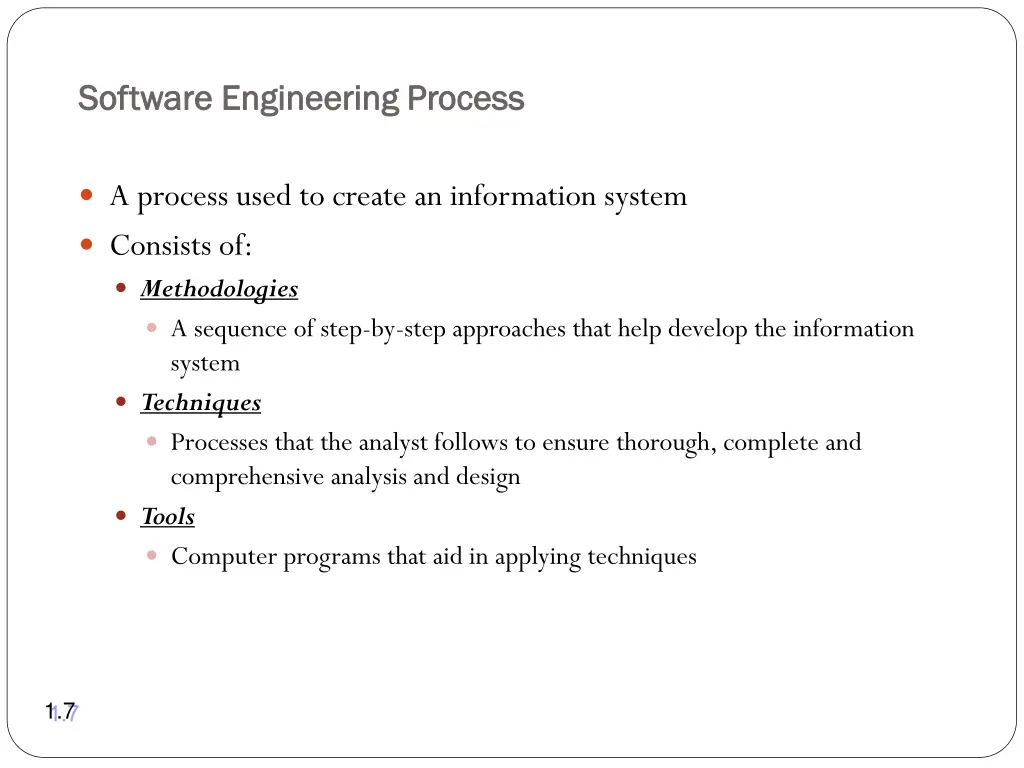 Software Engineering Process

A process used to create an information system

Consists of:

Methodologies

A sequence of step-by-step approaches that help develop the information system

Techniques

Processes that the analyst follows to ensure thorough, complete and comprehensive analysis and design

Tools

Computer programs that aid in applying techniques

1.7